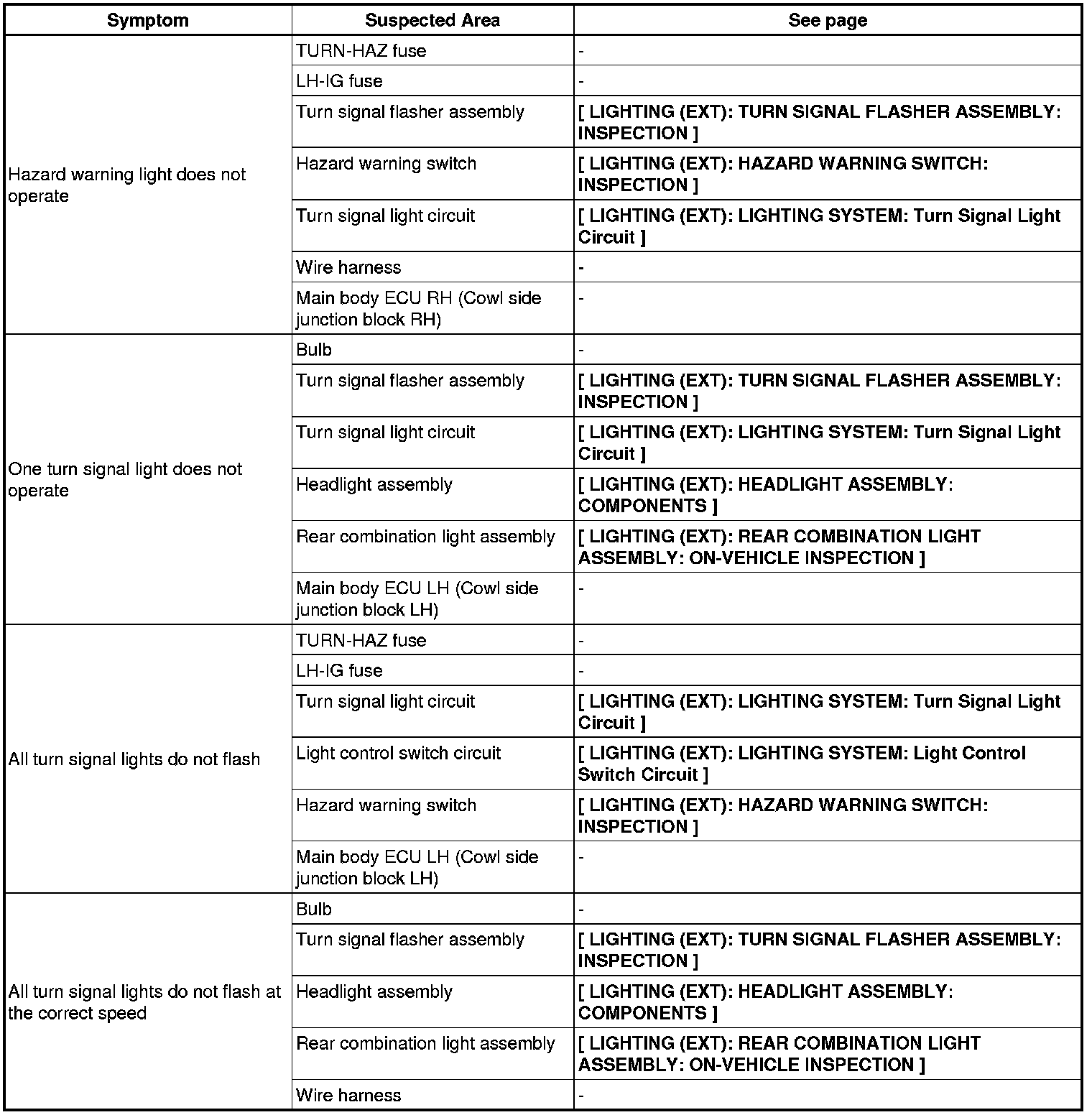 | Symptom | Suspected Area | See page |
|---|---|---|
| Hazard warning light does not operate | TURN-HAZ fuse | - |
| | LH-IG fuse | - |
| | Turn signal flasher assembly | [ LIGHTING (EXT): TURN SIGNAL FLASHER ASSEMBLY: INSPECTION ] |
| | Hazard warning switch | [ LIGHTING (EXT): HAZARD WARNING SWITCH: INSPECTION ] |
| | Turn signal light circuit | [ LIGHTING (EXT): LIGHTING SYSTEM: Turn Signal Light Circuit ] |
| | Wire harness | - |
| | Main body ECU RH (Cowl side junction block RH) | - |
| One turn signal light does not operate | Bulb | - |
| | Turn signal flasher assembly | [ LIGHTING (EXT): TURN SIGNAL FLASHER ASSEMBLY: INSPECTION ] |
| | Turn signal light circuit | [ LIGHTING (EXT): LIGHTING SYSTEM: Turn Signal Light Circuit ] |
| | Headlight assembly | [ LIGHTING (EXT): HEADLIGHT ASSEMBLY: COMPONENTS ] |
| | Rear combination light assembly | [ LIGHTING (EXT): REAR COMBINATION LIGHT ASSEMBLY: ON-VEHICLE INSPECTION ] |
| | Main body ECU LH (Cowl side junction block LH) | - |
| All turn signal lights do not flash | TURN-HAZ fuse | - |
| | LH-IG fuse | - |
| | Turn signal light circuit | [ LIGHTING (EXT): LIGHTING SYSTEM: Turn Signal Light Circuit ] |
| | Light control switch circuit | [ LIGHTING (EXT): LIGHTING SYSTEM: Light Control Switch Circuit ] |
| | Hazard warning switch | [ LIGHTING (EXT): HAZARD WARNING SWITCH: INSPECTION ] |
| | Main body ECU LH (Cowl side junction block LH) | - |
| All turn signal lights do not flash at the correct speed | Bulb | - |
| | Turn signal flasher assembly | [ LIGHTING (EXT): TURN SIGNAL FLASHER ASSEMBLY: INSPECTION ] |
| | Headlight assembly | [ LIGHTING (EXT): HEADLIGHT ASSEMBLY: COMPONENTS ] |
| | Rear combination light assembly | [ LIGHTING (EXT): REAR COMBINATION LIGHT ASSEMBLY: ON-VEHICLE INSPECTION ] |
| | Wire harness | - |